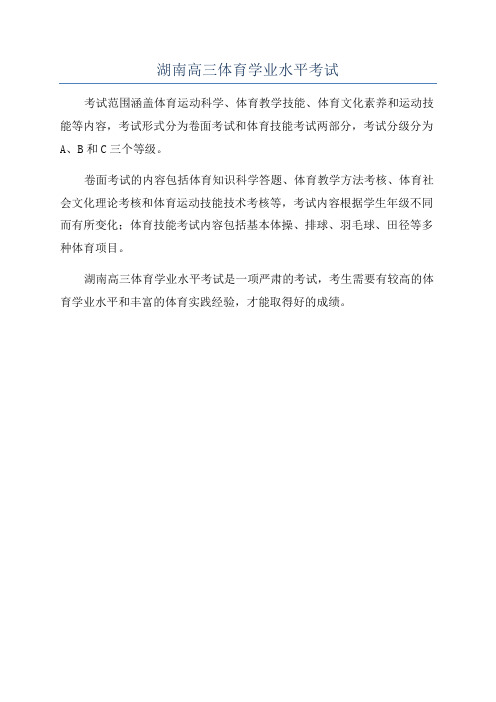 湖南高三体育学业水平考试

考试范围涵盖体育运动科学、体育教学技能、体育文化素养和运动技能等内容，考试形式分为卷面考试和体育技能考试两部分，考试分级分为 A、B 和 C 三个等级。

卷面考试的内容包括体育知识科学答题、体育教学方法考核、体育社会文化理论考核和体育运动技能技术考核等，考试内容根据学生年级不同而有所变化；体育技能考试内容包括基本体操、排球、羽毛球、田径等多种体育项目。

湖南高三体育学业水平考试是一项严肃的考试，考生需要有较高的体育学业水平和丰富的体育实践经验，才能取得好的成绩。